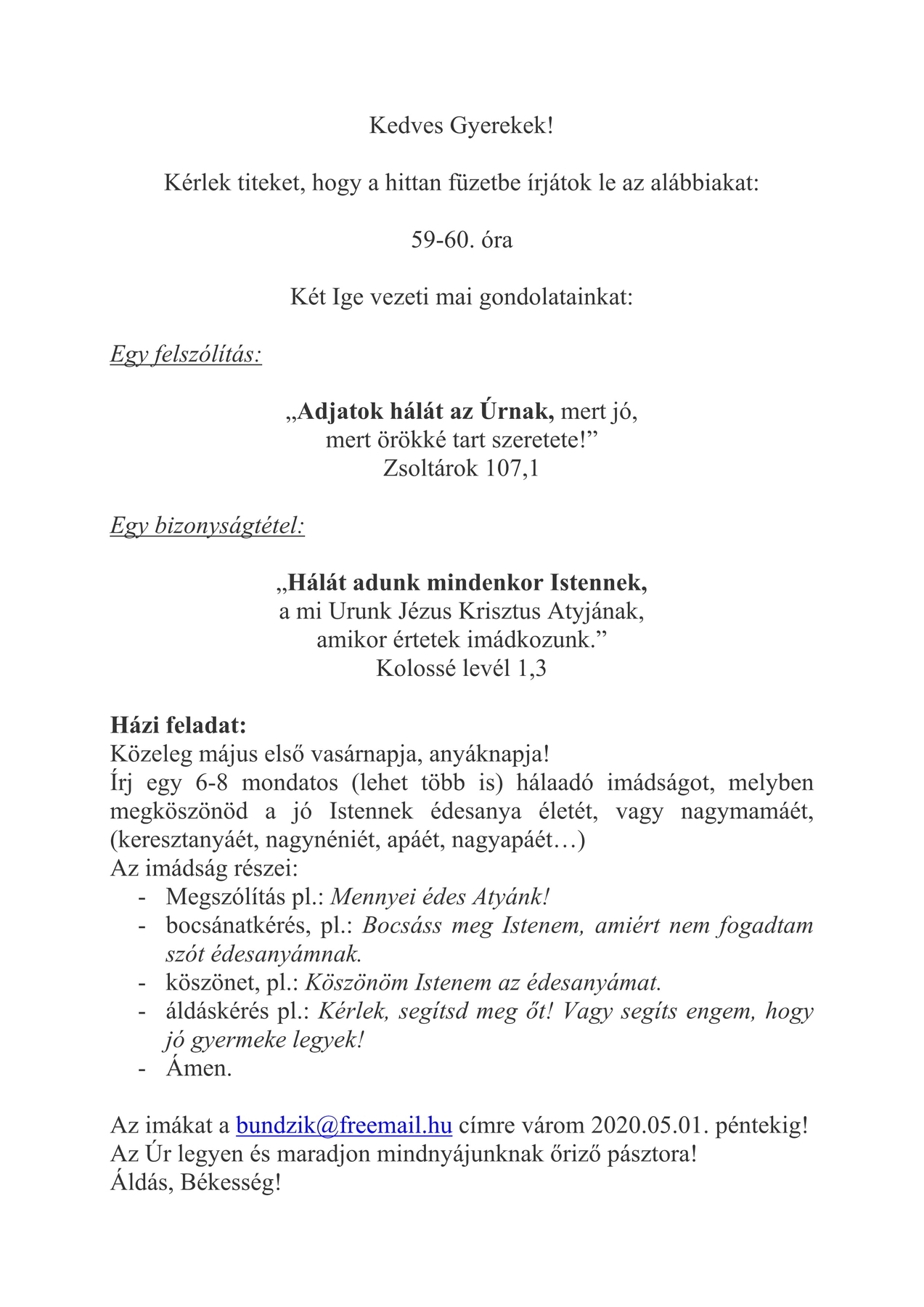 Kedves Gyerekek!

Kérlek titeket, hogy a hittan füzetbe írjátok le az alábbiakat:

59-60. óra

Két Ige vezeti mai gondolatainkat:

Egy felszólítás:

„Adjatok hálát az Úrnak, mert jó,
mert örökké tart szeretete!”
Zsoltárok 107,1

Egy bizonyságtétel:

„Hálát adunk mindenkor Istennek,
a mi Urunk Jézus Krisztus Atyjának,
amikor értetek imádkozunk.”
Kolossé levél 1,3

Házi feladat:
Közeleg május első vasárnapja, anyáknapja!
Írj egy 6-8 mondatos (lehet több is) hálaadó imádságot, melyben megköszönöd a jó Istennek édesanya életét, vagy nagymamáét, (keresztanyáét, nagynéniét, apáét, nagyapáét…)
Az imádság részei:
- Megszólítás pl.: Mennyei édes Atyánk!
- bocsánatkérés, pl.: Bocsáss meg Istenem, amiért nem fogadtam szót édesanyámnak.
- köszönet, pl.: Köszönöm Istenem az édesanyámat.
- áldáskérés pl.: Kérlek, segítsd meg őt! Vagy segíts engem, hogy jó gyermeke legyek!
- Ámen.

Az imákat a bundzik@freemail.hu címre várom 2020.05.01. péntekig!
Az Úr legyen és maradjon mindnyájunknak őriző pásztora!
Áldás, Békesség!